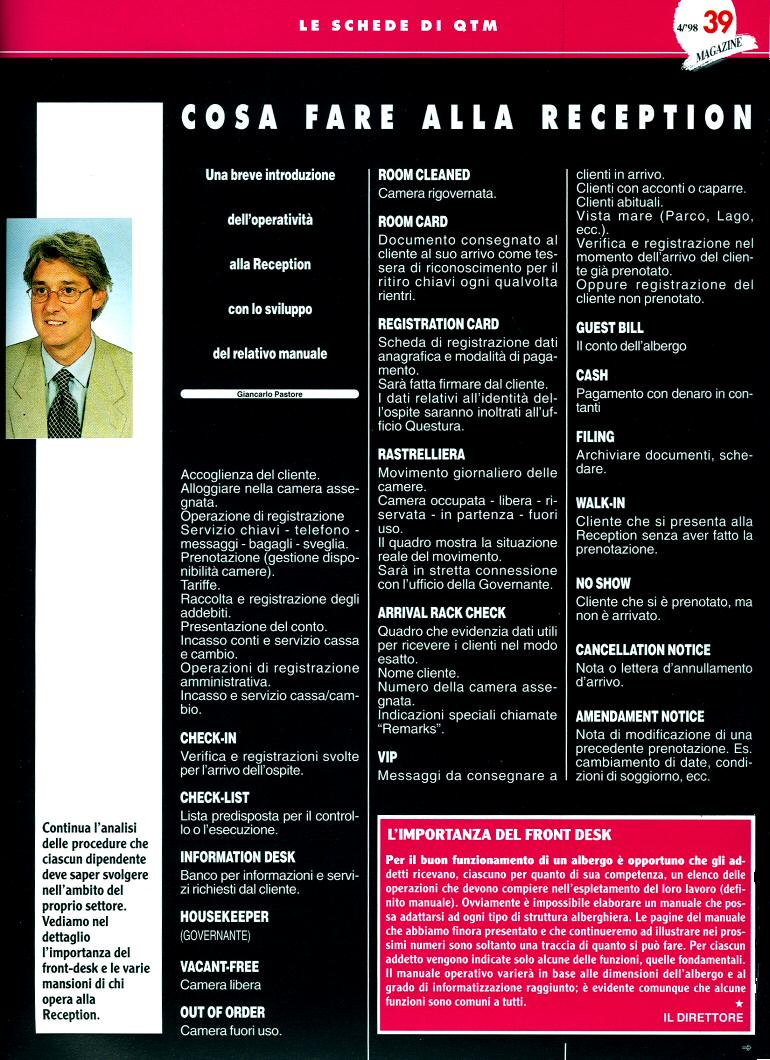 LE SCHEDE DI QTM

4/'98 39 MAGAZINE

COSA FARE ALLA RECEPTION

Una breve introduzione dell'operatività alla Reception con lo sviluppo del relativo manuale

Giancarlo Pastore

Continua l'analisi delle procedure che ciascun dipendente deve saper svolgere nell'ambito del proprio settore. Vediamo nel dettaglio l'importanza del front-desk e le varie mansioni di chi opera alla Reception.

Accoglienza del cliente.
Alloggiare nella camera assegnata.
Operazione di registrazione
Servizio chiavi - telefono - messaggi - bagagli - sveglia.
Prenotazione (gestione disponibilità camere).
Tariffe.
Raccolta e registrazione degli addebiti.
Presentazione del conto.
Incasso conti e servizio cassa e cambio.
Operazioni di registrazione amministrativa.
Incasso e servizio cassa/cambio.

CHECK-IN
Verifica e registrazioni svolte per l'arrivo dell'ospite.

CHECK-LIST
Lista predisposta per il controllo o l'esecuzione.

INFORMATION DESK
Banco per informazioni e servizi richiesti dal cliente.

HOUSEKEEPER
(GOVERNANTE)

VACANT-FREE
Camera libera

OUT OF ORDER
Camera fuori uso.

ROOM CLEANED
Camera rigovernata.

ROOM CARD
Documento consegnato al cliente al suo arrivo come tessera di riconoscimento per il ritiro chiavi ogni qualvolta rientri.

REGISTRATION CARD
Scheda di registrazione dati anagrafica e modalità di pagamento.
Sarà fatta firmare dal cliente.
I dati relativi all'identità dell'ospite saranno inoltrati all'ufficio Questura.

RASTRELLIERA
Movimento giornaliero delle camere.
Camera occupata - libera - riservata - in partenza - fuori uso.
Il quadro mostra la situazione reale del movimento.
Sarà in stretta connessione con l'ufficio della Governante.

ARRIVAL RACK CHECK
Quadro che evidenzia dati utili per ricevere i clienti nel modo esatto.
Nome cliente.
Numero della camera assegnata.
Indicazioni speciali chiamate "Remarks".

VIP
Messaggi da consegnare a clienti in arrivo.
Clienti con acconti o caparre.
Clienti abituali.
Vista mare (Parco, Lago, ecc.).
Verifica e registrazione nel momento dell'arrivo del cliente già prenotato.
Oppure registrazione del cliente non prenotato.

GUEST BILL
Il conto dell'albergo

CASH
Pagamento con denaro in contanti

FILING
Archiviare documenti, schedare.

WALK-IN
Cliente che si presenta alla Reception senza aver fatto la prenotazione.

NO SHOW
Cliente che si è prenotato, ma non è arrivato.

CANCELLATION NOTICE
Nota o lettera d'annullamento d'arrivo.

AMENDAMENT NOTICE
Nota di modificazione di una precedente prenotazione. Es. cambiamento di date, condizioni di soggiorno, ecc.

L'IMPORTANZA DEL FRONT DESK
Per il buon funzionamento di un albergo è opportuno che gli addetti ricevano, ciascuno per quanto di sua competenza, un elenco delle operazioni che devono compiere nell'espletamento del loro lavoro (definito manuale). Ovviamente è impossibile elaborare un manuale che possa adattarsi ad ogni tipo di struttura alberghiera. Le pagine del manuale che abbiamo finora presentato e che continueremo ad illustrare nei prossimi numeri sono soltanto una traccia di quanto si può fare. Per ciascun addetto vengono indicate solo alcune delle funzioni, quelle fondamentali. Il manuale operativo varierà in base alle dimensioni dell'albergo e al grado di informatizzazione raggiunto; è evidente comunque che alcune funzioni sono comuni a tutti.
IL DIRETTORE